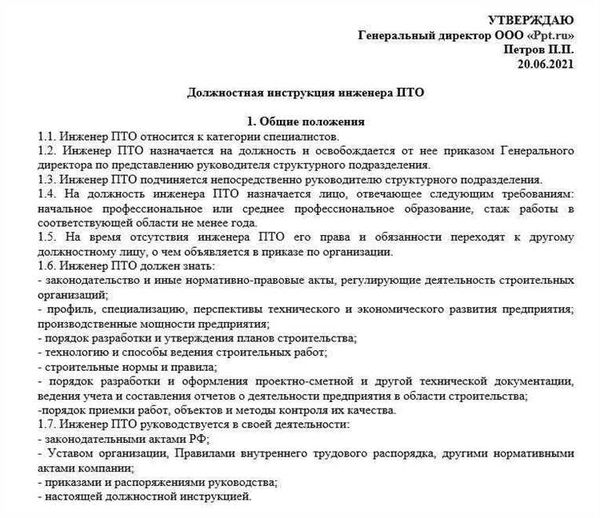 УТВЕРЖДАЮ
Генеральный директор ООО «Ppt.ru»
Петров П.П.
20.06.2021

Должностная инструкция инженера ПТО

1. Общие положения

1.1. Инженер ПТО относится к категории специалистов.
1.2. Инженер ПТО назначается на должность и освобождается от нее приказом Генерального директора по представлению руководителя структурного подразделения.
1.3. Инженер ПТО подчиняется непосредственно руководителю структурного подразделения.
1.4. На должность инженера ПТО назначается лицо, отвечающее следующим требованиям: начальное профессиональное или среднее профессиональное образование, стаж работы в соответствующей области не менее года.
1.5. На время отсутствия инженера ПТО его права и обязанности переходят к другому должностному лицу, о чем объявляется в приказе по организации.
1.6. Инженер ПТО должен знать:
- законодательство и иные нормативно-правовые акты, регулирующие деятельность строительных организаций;
- профиль, специализацию, перспективы технического и экономического развития предприятия; производственные мощности предприятия;
- порядок разработки и утверждения планов строительства;
- технологию и способы ведения строительных работ;
- строительные нормы и правила;
- порядок разработки и оформления проектно-сметной и другой технической документации, ведения учета и составления отчетов о деятельности предприятия в области строительства;
-порядок приемки работ, объектов и методы контроля их качества.
1.7. Инженер ПТО руководствуется в своей деятельности:
- законодательными актами РФ;
- Уставом организации, Правилами внутреннего трудового распорядка, другими нормативными актами компании;
- приказами и распоряжениями руководства;
- настоящей должностной инструкцией.